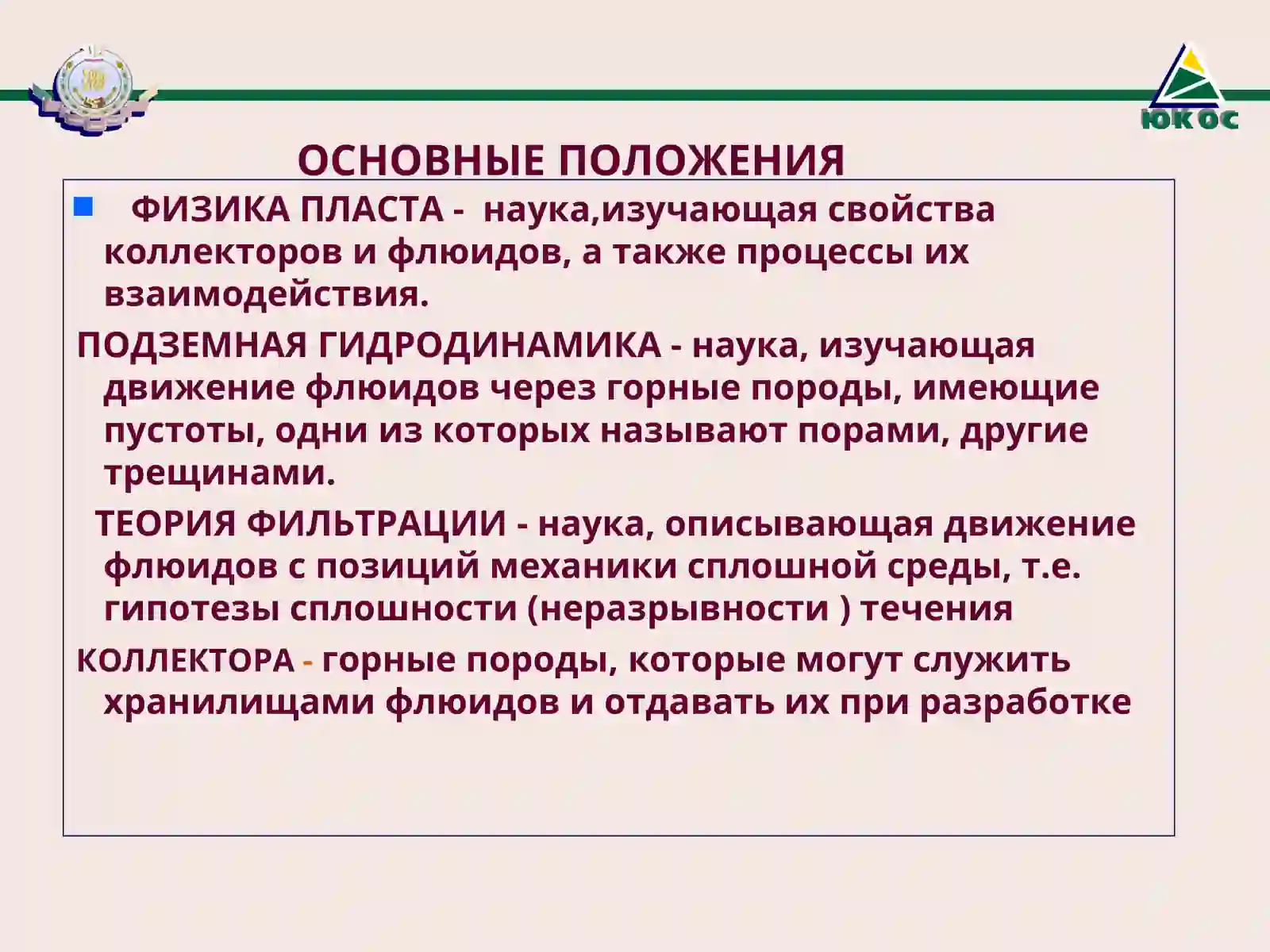 ЮКОС

ОСНОВНЫЕ ПОЛОЖЕНИЯ

ФИЗИКА ПЛАСТА - наука,изучающая свойства коллекторов и флюидов, а также процессы их взаимодействия.

ПОДЗЕМНАЯ ГИДРОДИНАМИКА - наука, изучающая движение флюидов через горные породы, имеющие пустоты, одни из которых называют порами, другие трещинами.

ТЕОРИЯ ФИЛЬТРАЦИИ - наука, описывающая движение флюидов с позиций механики сплошной среды, т.е. гипотезы сплошности (неразрывности ) течения

КОЛЛЕКТОРА - горные породы, которые могут служить хранилищами флюидов и отдавать их при разработке